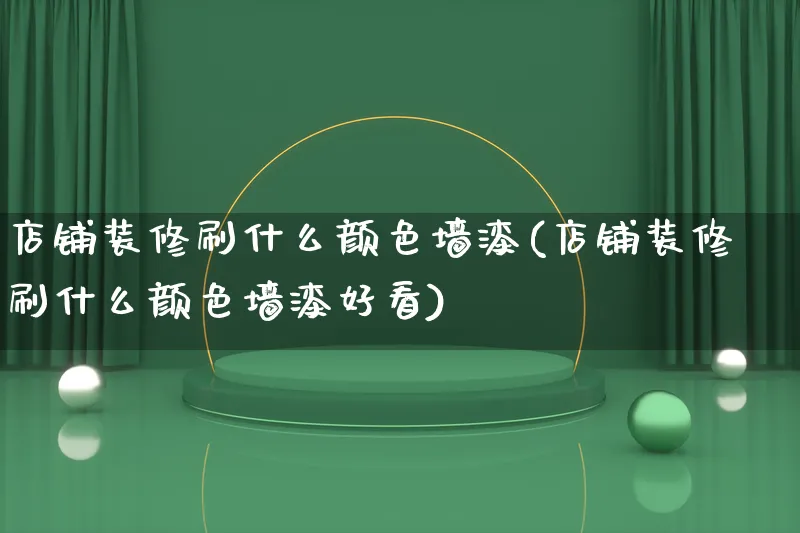 店铺装修刷什么颜色墙漆(店铺装修刷什么颜色墙漆好看)